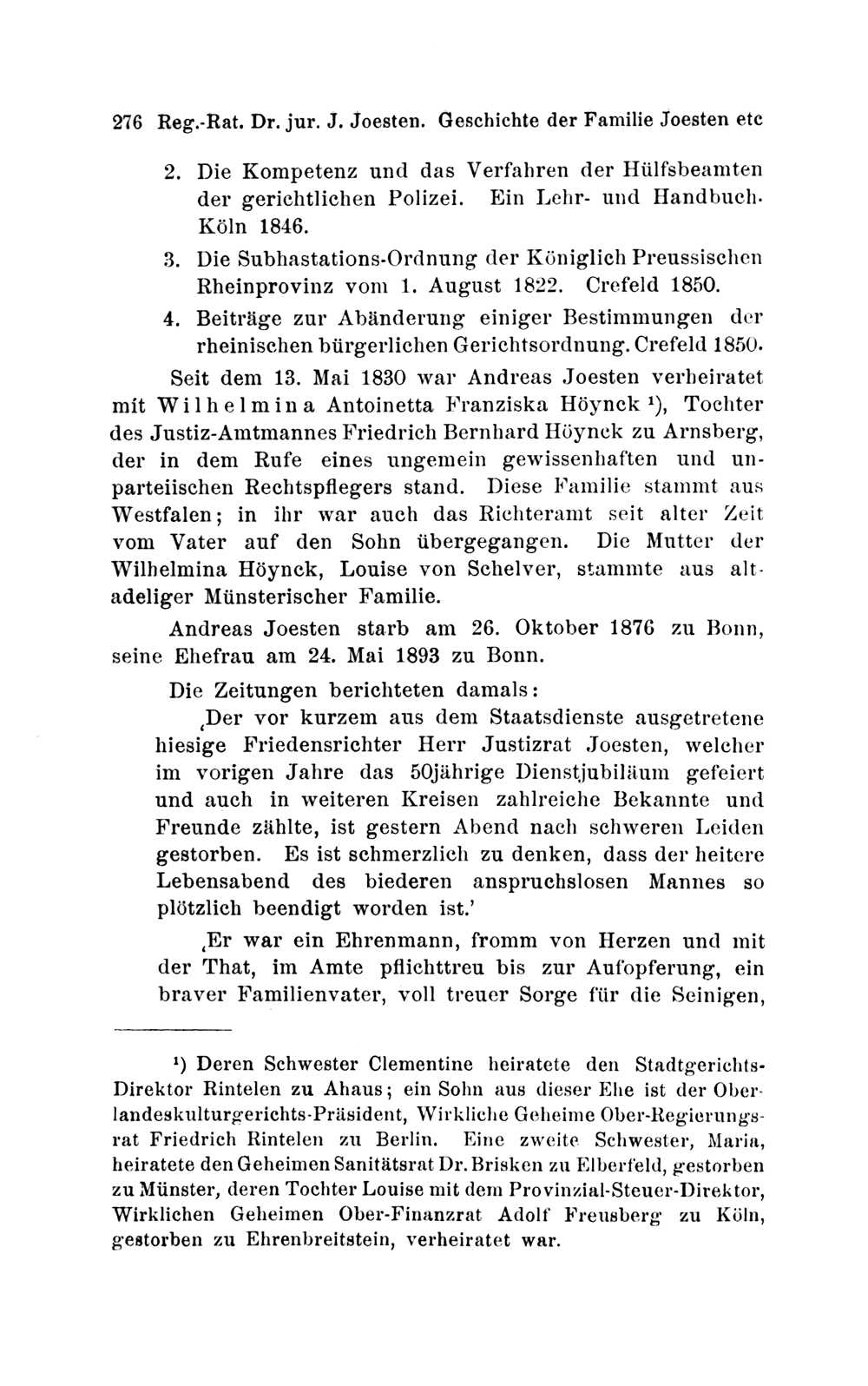 276 Reg.-Rat. Dr. jur. J. Joesten. Geschichte der Familie Joesten etc

2. Die Kompetenz und das Verfahren der Hülfsbeamten der gerichtlichen Polizei. Ein Lehr- und Handbuch. Köln 1846.
3. Die Subhastations-Ordnung der Königlich Preussischen Rheinprovinz vom 1. August 1822. Crefeld 1850.
4. Beiträge zur Abänderung einiger Bestimmungen der rheinischen bürgerlichen Gerichtsordnung. Crefeld 1850.

Seit dem 13. Mai 1830 war Andreas Joesten verheiratet mit Wilhelmina Antoinetta Franziska Höynck ¹), Tochter des Justiz-Amtmannes Friedrich Bernhard Höynck zu Arnsberg, der in dem Rufe eines ungemein gewissenhaften und unparteiischen Rechtspflegers stand. Diese Familie stammt aus Westfalen; in ihr war auch das Richteramt seit alter Zeit vom Vater auf den Sohn übergegangen. Die Mutter der Wilhelmina Höynck, Louise von Schelver, stammte aus altadeliger Münsterischer Familie.

Andreas Joesten starb am 26. Oktober 1876 zu Bonn, seine Ehefrau am 24. Mai 1893 zu Bonn.

Die Zeitungen berichteten damals:

‚Der vor kurzem aus dem Staatsdienste ausgetretene hiesige Friedensrichter Herr Justizrat Joesten, welcher im vorigen Jahre das 50jährige Dienstjubiläum gefeiert und auch in weiteren Kreisen zahlreiche Bekannte und Freunde zählte, ist gestern Abend nach schweren Leiden gestorben. Es ist schmerzlich zu denken, dass der heitere Lebensabend des biederen anspruchslosen Mannes so plötzlich beendigt worden ist.'

‚Er war ein Ehrenmann, fromm von Herzen und mit der That, im Amte pflichttreu bis zur Aufopferung, ein braver Familienvater, voll treuer Sorge für die Seinigen,

¹) Deren Schwester Clementine heiratete den Stadtgerichts-Direktor Rintelen zu Ahaus; ein Sohn aus dieser Ehe ist der Oberlandeskulturgerichts-Präsident, Wirkliche Geheime Ober-Regierungsrat Friedrich Rintelen zu Berlin. Eine zweite Schwester, Maria, heiratete den Geheimen Sanitätsrat Dr. Brisken zu Elberfeld, gestorben zu Münster, deren Tochter Louise mit dem Provinzial-Steuer-Direktor, Wirklichen Geheimen Ober-Finanzrat Adolf Freusberg zu Köln, gestorben zu Ehrenbreitstein, verheiratet war.